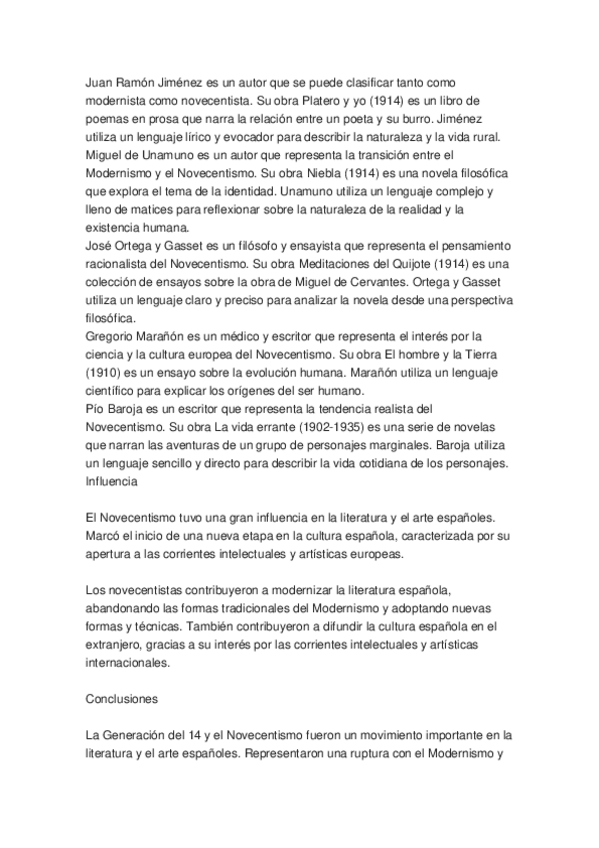 Juan Ramón Jiménez es un autor que se puede clasificar tanto como modernista como novecentista. Su obra Platero y yo (1914) es un libro de poemas en prosa que narra la relación entre un poeta y su burro. Jiménez utiliza un lenguaje lírico y evocador para describir la naturaleza y la vida rural.
Miguel de Unamuno es un autor que representa la transición entre el Modernismo y el Novecentismo. Su obra Niebla (1914) es una novela filosófica que explora el tema de la identidad. Unamuno utiliza un lenguaje complejo y lleno de matices para reflexionar sobre la naturaleza de la realidad y la existencia humana.
José Ortega y Gasset es un filósofo y ensayista que representa el pensamiento racionalista del Novecentismo. Su obra Meditaciones del Quijote (1914) es una colección de ensayos sobre la obra de Miguel de Cervantes. Ortega y Gasset utiliza un lenguaje claro y preciso para analizar la novela desde una perspectiva filosófica.
Gregorio Marañón es un médico y escritor que representa el interés por la ciencia y la cultura europea del Novecentismo. Su obra El hombre y la Tierra (1910) es un ensayo sobre la evolución humana. Marañón utiliza un lenguaje científico para explicar los orígenes del ser humano.
Pío Baroja es un escritor que representa la tendencia realista del Novecentismo. Su obra La vida errante (1902-1935) es una serie de novelas que narran las aventuras de un grupo de personajes marginales. Baroja utiliza un lenguaje sencillo y directo para describir la vida cotidiana de los personajes.
Influencia

El Novecentismo tuvo una gran influencia en la literatura y el arte españoles. Marcó el inicio de una nueva etapa en la cultura española, caracterizada por su apertura a las corrientes intelectuales y artísticas europeas.

Los novecentistas contribuyeron a modernizar la literatura española, abandonando las formas tradicionales del Modernismo y adoptando nuevas formas y técnicas. También contribuyeron a difundir la cultura española en el extranjero, gracias a su interés por las corrientes intelectuales y artísticas internacionales.

Conclusiones

La Generación del 14 y el Novecentismo fueron un movimiento importante en la literatura y el arte españoles. Representaron una ruptura con el Modernismo y